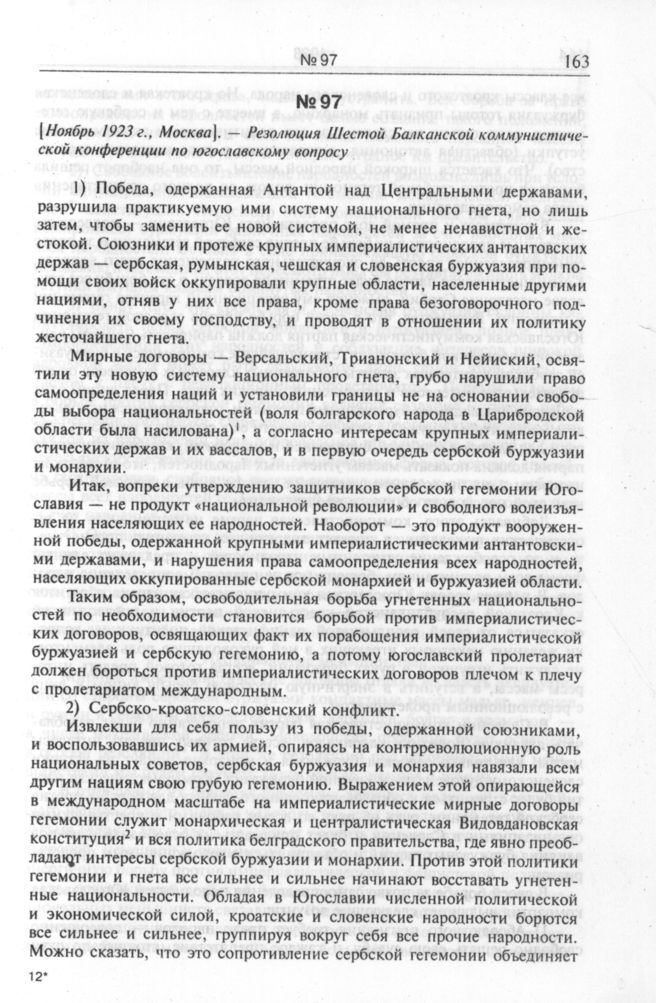 № 97 163

№ 97

[Ноябрь 1923 г., Москва]. — Резолюция Шестой Балканской коммунистической конференции по югославскому вопросу

1) Победа, одержанная Антантой над Центральными державами, разрушила практикуемую ими систему национального гнета, но лишь затем, чтобы заменить ее новой системой, не менее ненавистной и жестокой. Союзники и протеже крупных империалистических антантовских держав — сербская, румынская, чешская и словенская буржуазия при помощи своих войск оккупировали крупные области, населенные другими нациями, отняв у них все права, кроме права безоговорочного подчинения их своему господству, и проводят в отношении их политику жесточайшего гнета.

Мирные договоры — Версальский, Трианонский и Нейиский, освятили эту новую систему национального гнета, грубо нарушили право самоопределения наций и установили границы не на основании свободы выбора национальностей (воля болгарского народа в Царибродской области была насилована)$^1$, а согласно интересам крупных империалистических держав и их вассалов, и в первую очередь сербской буржуазии и монархии.

Итак, вопреки утверждению защитников сербской гегемонии Югославия — не продукт «национальной революции» и свободного волеизъявления населяющих ее народностей. Наоборот — это продукт вооруженной победы, одержанной крупными империалистическими антантовскими державами, и нарушения права самоопределения всех народностей, населяющих оккупированные сербской монархией и буржуазией области.

Таким образом, освободительная борьба угнетенных национальностей по необходимости становится борьбой против империалистических договоров, освящающих факт их порабощения империалистической буржуазией и сербскую гегемонию, а потому югославский пролетариат должен бороться против империалистических договоров плечом к плечу с пролетариатом международным.

2) Сербско-кроатско-словенский конфликт.

Извлекши для себя пользу из победы, одержанной союзниками, и воспользовавшись их армией, опираясь на контрреволюционную роль национальных советов, сербская буржуазия и монархия навязали всем другим нациям свою грубую гегемонию. Выражением этой опирающейся в международном масштабе на империалистические мирные договоры гегемонии служит монархическая и централистическая Видовдановская конституция$^2$ и вся политика белградского правительства, где явно преобладают интересы сербской буржуазии и монархии. Против этой политики гегемонии и гнета все сильнее и сильнее начинают восставать угнетенные национальности. Обладая в Югославии численной политической и экономической силой, кроатские и словенские народности борются все сильнее и сильнее, группируя вокруг себя все прочие народности. Можно сказать, что это сопротивление сербской гегемонии объединяет

12*